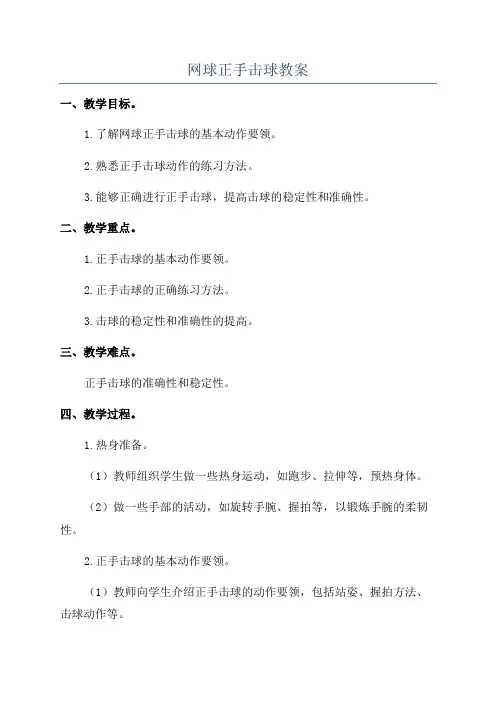 网球正手击球教案

一、教学目标。

1.了解网球正手击球的基本动作要领。

2.熟悉正手击球动作的练习方法。

3.能够正确进行正手击球，提高击球的稳定性和准确性。

二、教学重点。

1.正手击球的基本动作要领。

2.正手击球的正确练习方法。

3.击球的稳定性和准确性的提高。

三、教学难点。

正手击球的准确性和稳定性。

四、教学过程。

1.热身准备。

（1）教师组织学生做一些热身运动，如跑步、拉伸等，预热身体。

（2）做一些手部的活动，如旋转手腕、握拍等，以锻炼手腕的柔韧性。

2.正手击球的基本动作要领。

（1）教师向学生介绍正手击球的动作要领，包括站姿、握拍方法、击球动作等。